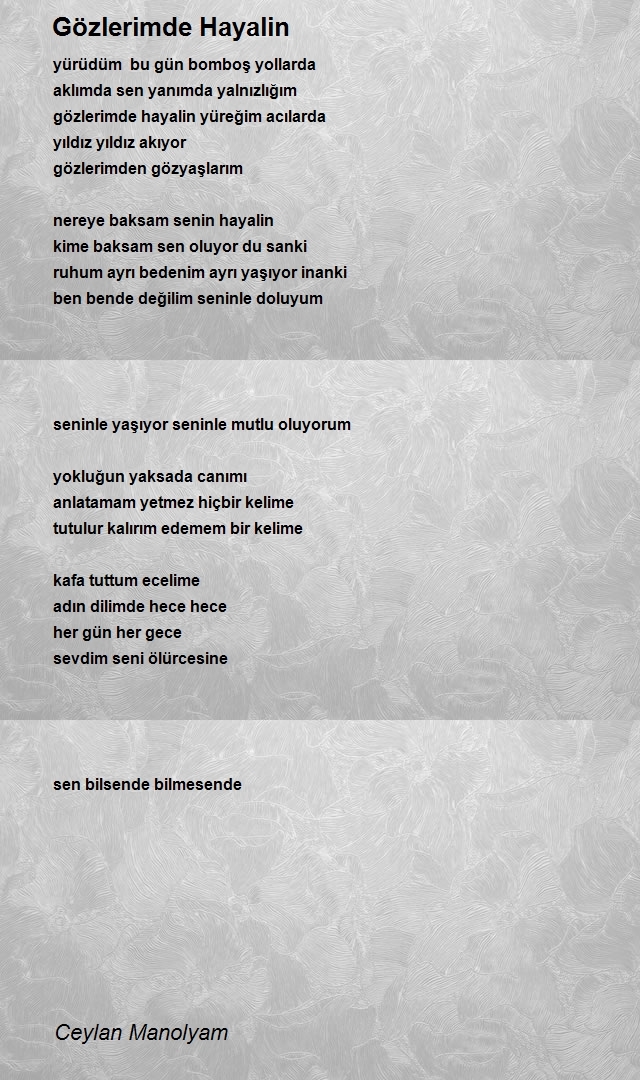 Gözlerimde Hayalin

yürüdüm bu gün bomboş yollarda
aklımda sen yanımda yalnızlığım
gözlerimde hayalin yüreğim acılarda
yıldız yıldız akıyor
gözlerimden gözyaşlarım

nereye baksam senin hayalin
kime baksam sen oluyor du sanki
ruhum ayrı bedenim ayrı yaşıyor inanki
ben bende değilim seninle doluyum

seninle yaşıyor seninle mutlu oluyorum

yokluğun yaksada canımı
anlatamam yetmez hiçbir kelime
tutulur kalırım edemem bir kelime

kafa tuttum ecelime
adın dilimde hece hece
her gün her gece
sevdim seni ölürcesine

sen bilsende bilmesende

Ceylan Manolyam